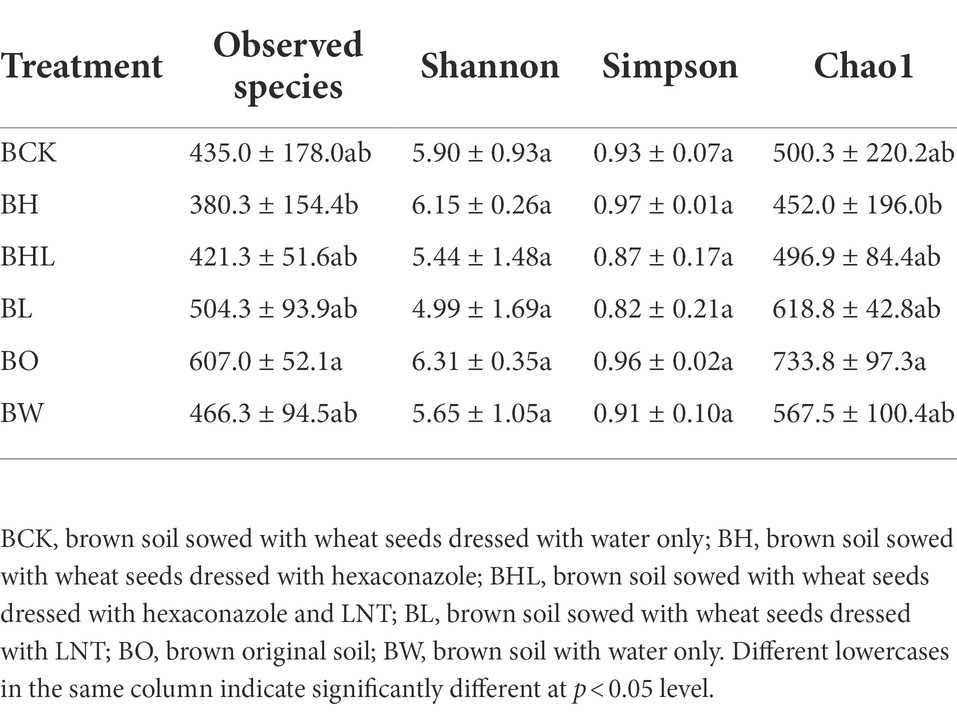 | Treatment | Observed species | Shannon | Simpson | Chao1 |
|---|---|---|---|---|
| BCK | 435.0 ± 178.0ab | 5.90 ± 0.93a | 0.93 ± 0.07a | 500.3 ± 220.2ab |
| BH | 380.3 ± 154.4b | 6.15 ± 0.26a | 0.97 ± 0.01a | 452.0 ± 196.0b |
| BHL | 421.3 ± 51.6ab | 5.44 ± 1.48a | 0.87 ± 0.17a | 496.9 ± 84.4ab |
| BL | 504.3 ± 93.9ab | 4.99 ± 1.69a | 0.82 ± 0.21a | 618.8 ± 42.8ab |
| BO | 607.0 ± 52.1a | 6.31 ± 0.35a | 0.96 ± 0.02a | 733.8 ± 97.3a |
| BW | 466.3 ± 94.5ab | 5.65 ± 1.05a | 0.91 ± 0.10a | 567.5 ± 100.4ab |

BCK, brown soil sowed with wheat seeds dressed with water only; BH, brown soil sowed with wheat seeds dressed with hexaconazole; BHL, brown soil sowed with wheat seeds dressed with hexaconazole and LNT; BL, brown soil sowed with wheat seeds dressed with LNT; BO, brown original soil; BW, brown soil with water only. Different lowercases in the same column indicate significantly different at $p < 0.05$ level.